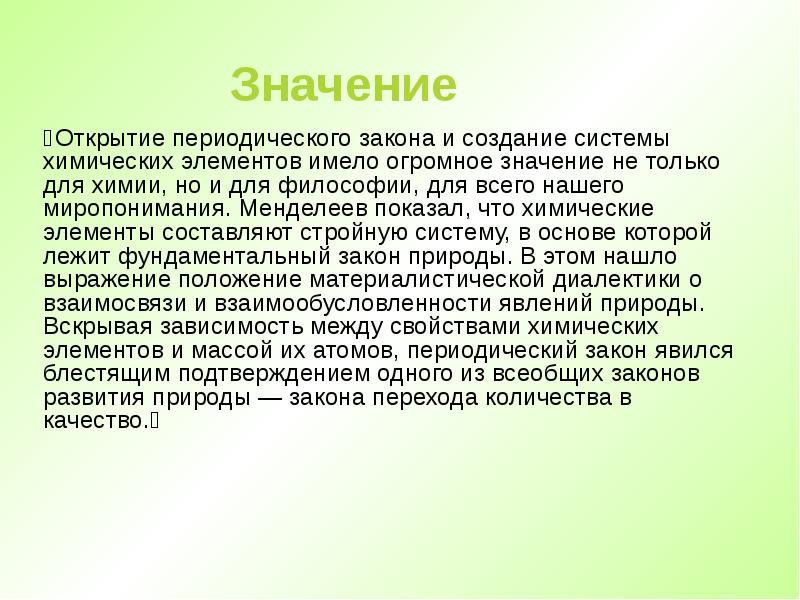 Значение

Открытие периодического закона и создание системы химических элементов имело огромное значение не только для химии, но и для философии, для всего нашего миропонимания. Менделеев показал, что химические элементы составляют стройную систему, в основе которой лежит фундаментальный закон природы. В этом нашло выражение положение материалистической диалектики о взаимосвязи и взаимообусловленности явлений природы. Вскрывая зависимость между свойствами химических элементов и массой их атомов, периодический закон явился блестящим подтверждением одного из всеобщих законов развития природы — закона перехода количества в качество.